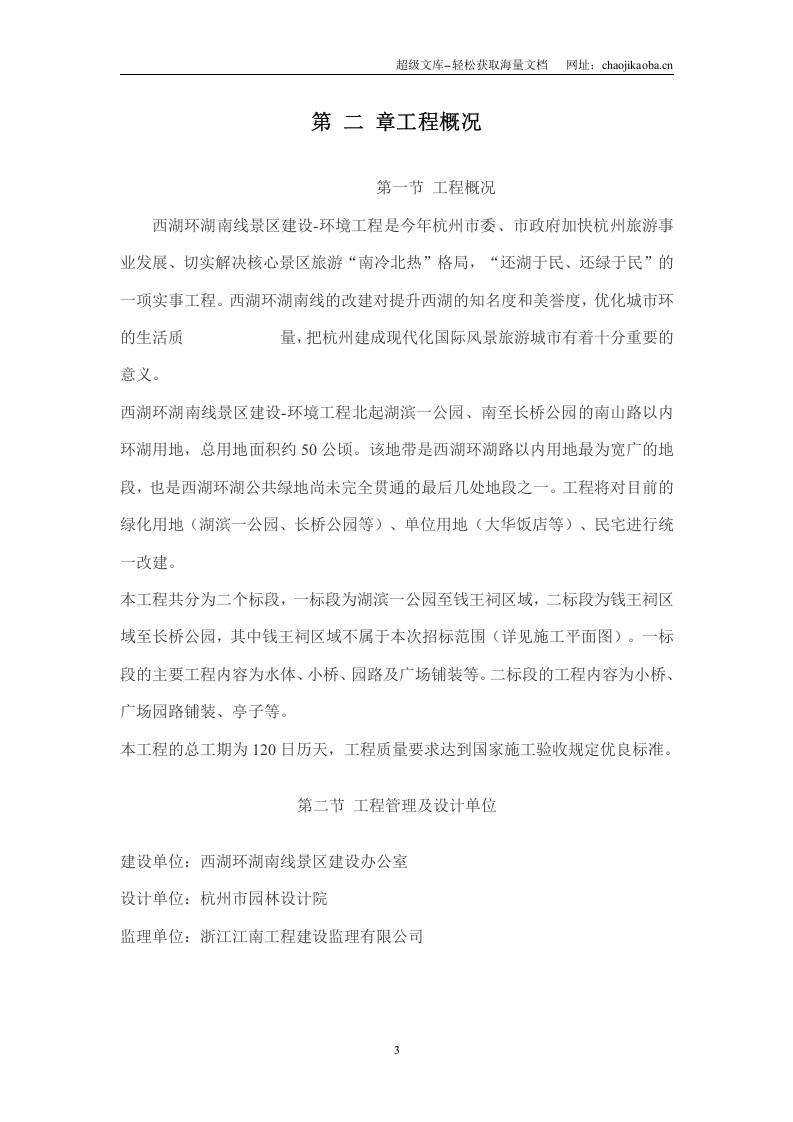 超级文库–轻松获取海量文档 网址：chaojikaoba.cn

第 二 章工程概况

第一节 工程概况

西湖环湖南线景区建设-环境工程是今年杭州市委、市政府加快杭州旅游事业发展、切实解决核心景区旅游“南冷北热”格局，“还湖于民、还绿于民”的一项实事工程。西湖环湖南线的改建对提升西湖的知名度和美誉度，优化城市环的生活质 量，把杭州建成现代化国际风景旅游城市有着十分重要的意义。

西湖环湖南线景区建设-环境工程北起湖滨一公园、南至长桥公园的南山路以内环湖用地，总用地面积约50公顷。该地带是西湖环湖路以内用地最为宽广的地段，也是西湖环湖公共绿地尚未完全贯通的最后几处地段之一。工程将对目前的绿化用地（湖滨一公园、长桥公园等）、单位用地（大华饭店等）、民宅进行统一改建。

本工程共分为二个标段，一标段为湖滨一公园至钱王祠区域，二标段为钱王祠区域至长桥公园，其中钱王祠区域不属于本次招标范围（详见施工平面图）。一标段的主要工程内容为水体、小桥、园路及广场铺装等。二标段的工程内容为小桥、广场园路铺装、亭子等。

本工程的总工期为120日历天，工程质量要求达到国家施工验收规定优良标准。

第二节 工程管理及设计单位

建设单位：西湖环湖南线景区建设办公室

设计单位：杭州市园林设计院

监理单位：浙江江南工程建设监理有限公司

3